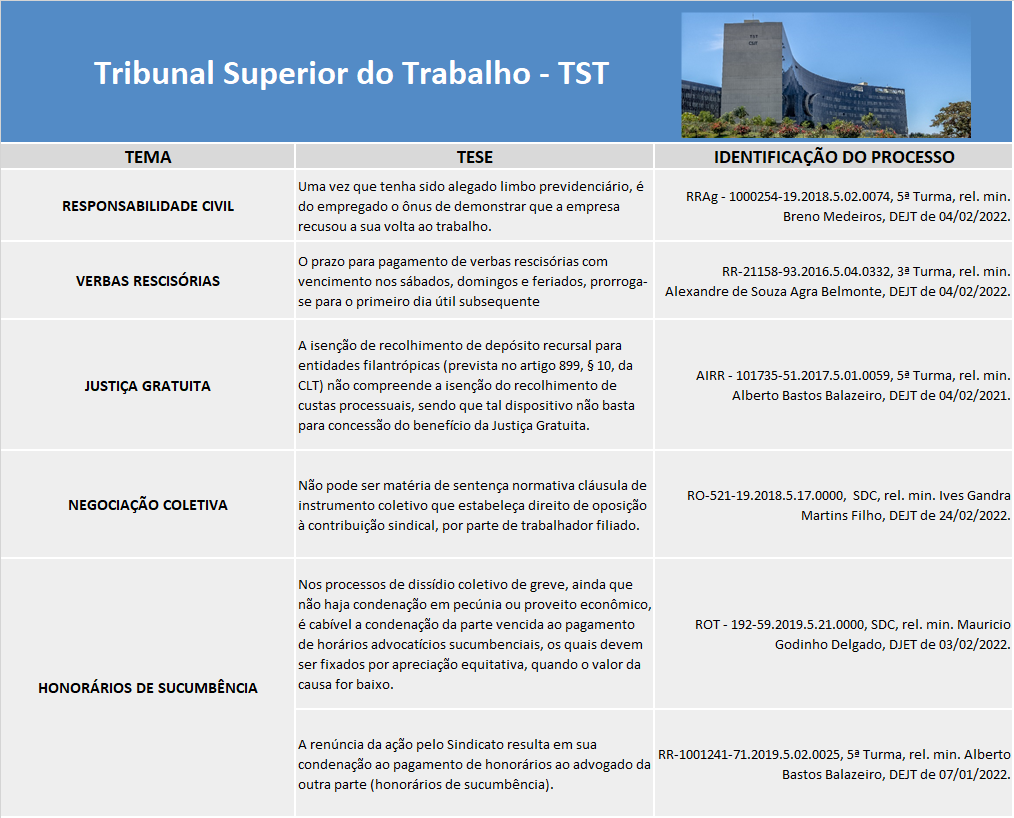 Tribunal Superior do Trabalho - TST

| TEMA | TESE | IDENTIFICAÇÃO DO PROCESSO |
|---|---|---|
| RESPONSABILIDADE CIVIL | Uma vez que tenha sido alegado limbo previdenciário, é do empregado o ônus de demonstrar que a empresa recusou a sua volta ao trabalho. | RRAg - 1000254-19.2018.5.02.0074, 5ª Turma, rel. min. Breno Medeiros, DEJT de 04/02/2022. |
| VERBAS RESCISÓRIAS | O prazo para pagamento de verbas rescisórias com vencimento nos sábados, domingos e feriados, prorroga-se para o primeiro dia útil subsequente | RR-21158-93.2016.5.04.0332, 3ª Turma, rel. min. Alexandre de Souza Agra Belmonte, DEJT de 04/02/2022. |
| JUSTIÇA GRATUITA | A isenção de recolhimento de depósito recursal para entidades filantrópicas (prevista no artigo 899, § 10, da CLT) não compreende a isenção do recolhimento de custas processuais, sendo que tal dispositivo não basta para concessão do benefício da Justiça Gratuita. | AIRR - 101735-51.2017.5.01.0059, 5ª Turma, rel. min. Alberto Bastos Balazeiro, DEJT de 04/02/2021. |
| NEGOCIAÇÃO COLETIVA | Não pode ser matéria de sentença normativa cláusula de instrumento coletivo que estabeleça direito de oposição à contribuição sindical, por parte de trabalhador filiado. | RO-521-19.2018.5.17.0000, SDC, rel. min. Ives Gandra Martins Filho, DEJT de 24/02/2022. |
| HONORÁRIOS DE SUCUMBÊNCIA | Nos processos de dissídio coletivo de greve, ainda que não haja condenação em pecúnia ou proveito econômico, é cabível a condenação da parte vencida ao pagamento de horários advocatícios sucumbenciais, os quais devem ser fixados por apreciação equitativa, quando o valor da causa for baixo. | ROT - 192-59.2019.5.21.0000, SDC, rel. min. Mauricio Godinho Delgado, DJET de 03/02/2022. |
| | A renúncia da ação pelo Sindicato resulta em sua condenação ao pagamento de honorários ao advogado da outra parte (honorários de sucumbência). | RR-1001241-71.2019.5.02.0025, 5ª Turma, rel. min. Alberto Bastos Balazeiro, DEJT de 07/01/2022. |